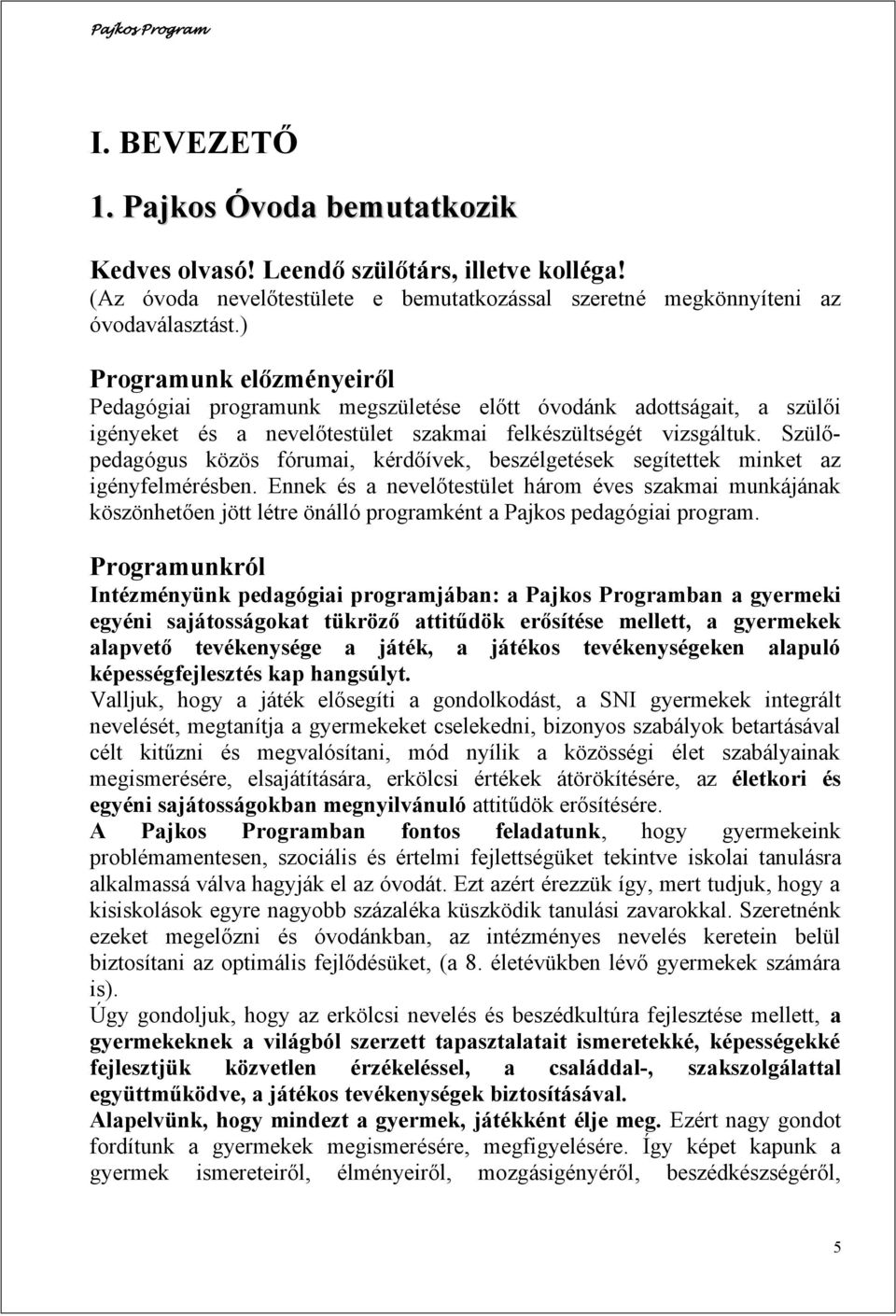 Pajkos Program

I. BEVEZETŐ

1. Pajkos Óvoda bemutatkozik

Kedves olvasó! Leendő szülőtárs, illetve kolléga!
(Az óvoda nevelőtestülete e bemutatkozással szeretné megkönnyíteni az óvodaválasztást.)

Programunk előzményeiről
Pedagógiai programunk megszületése előtt óvodánk adottságait, a szülői igényeket és a nevelőtestület szakmai felkészültségét vizsgáltuk. Szülő-pedagógus közös fórumai, kérdőívek, beszélgetések segítettek minket az igényfelmérésben. Ennek és a nevelőtestület három éves szakmai munkájának köszönhetően jött létre önálló programként a Pajkos pedagógiai program.

Programunkról
Intézményünk pedagógiai programjában: a Pajkos Programban a gyermeki egyéni sajátosságokat tükröző attitűdök erősítése mellett, a gyermekek alapvető tevékenysége a játék, a játékos tevékenységeken alapuló képességfejlesztés kap hangsúlyt.
Valljuk, hogy a játék elősegíti a gondolkodást, a SNI gyermekek integrált nevelését, megtanítja a gyermekeket cselekedni, bizonyos szabályok betartásával célt kitűzni és megvalósítani, mód nyílik a közösségi élet szabályainak megismerésére, elsajátítására, erkölcsi értékek átörökítésére, az életkori és egyéni sajátosságokban megnyilvánuló attitűdök erősítésére.
A Pajkos Programban fontos feladatunk, hogy gyermekeink problémamentesen, szociális és értelmi fejlettségüket tekintve iskolai tanulásra alkalmassá válva hagyják el az óvodát. Ezt azért érezzük így, mert tudjuk, hogy a kisiskolások egyre nagyobb százaléka küszködik tanulási zavarokkal. Szeretnénk ezeket megelőzni és óvodánkban, az intézményes nevelés keretein belül biztosítani az optimális fejlődésüket, (a 8. életévükben lévő gyermekek számára is).
Úgy gondoljuk, hogy az erkölcsi nevelés és beszédkultúra fejlesztése mellett, a gyermekeknek a világból szerzett tapasztalatait ismeretekké, képességekké fejlesztjük közvetlen érzékeléssel, a családdal-, szakszolgálattal együttműködve, a játékos tevékenységek biztosításával.
Alapelvünk, hogy mindezt a gyermek, játékként élje meg. Ezért nagy gondot fordítunk a gyermekek megismerésére, megfigyelésére. Így képet kapunk a gyermek ismereteiről, élményeiről, mozgásigényéről, beszédkészségéről,

5